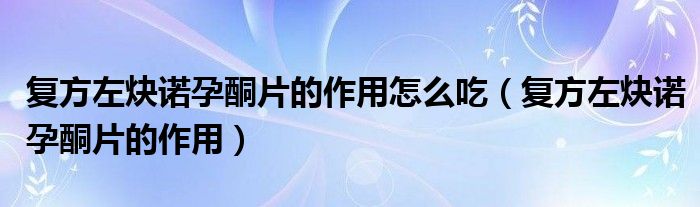 复方左炔诺孕酮片的作用怎么吃（复方左炔诺孕酮片的作用）